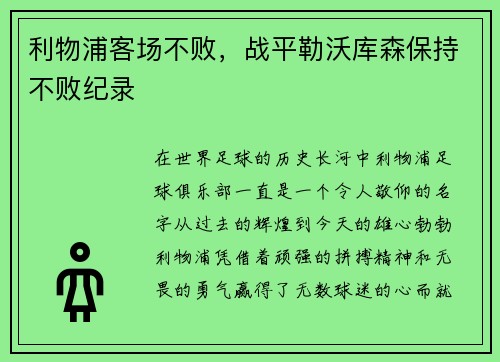 利物浦客场不败，战平勒沃库森保持不败纪录

在世界足球的历史长河中利物浦足球俱乐部一直是一个令人敬仰的名字从过去的辉煌到今天的雄心勃勃利物浦凭借着顽强的拼搏精神和无畏的勇气赢得了无数球迷的心而就